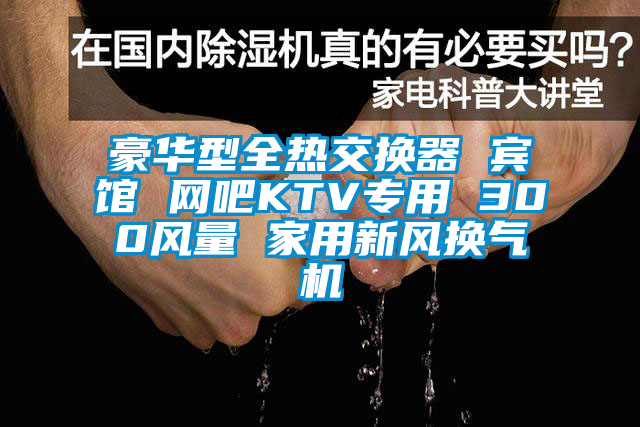 在国内除湿机真的有必要买吗？
家电科普大讲堂

豪华型全热交换器 宾馆 网吧KTV专用 300风量 家用新风换气机